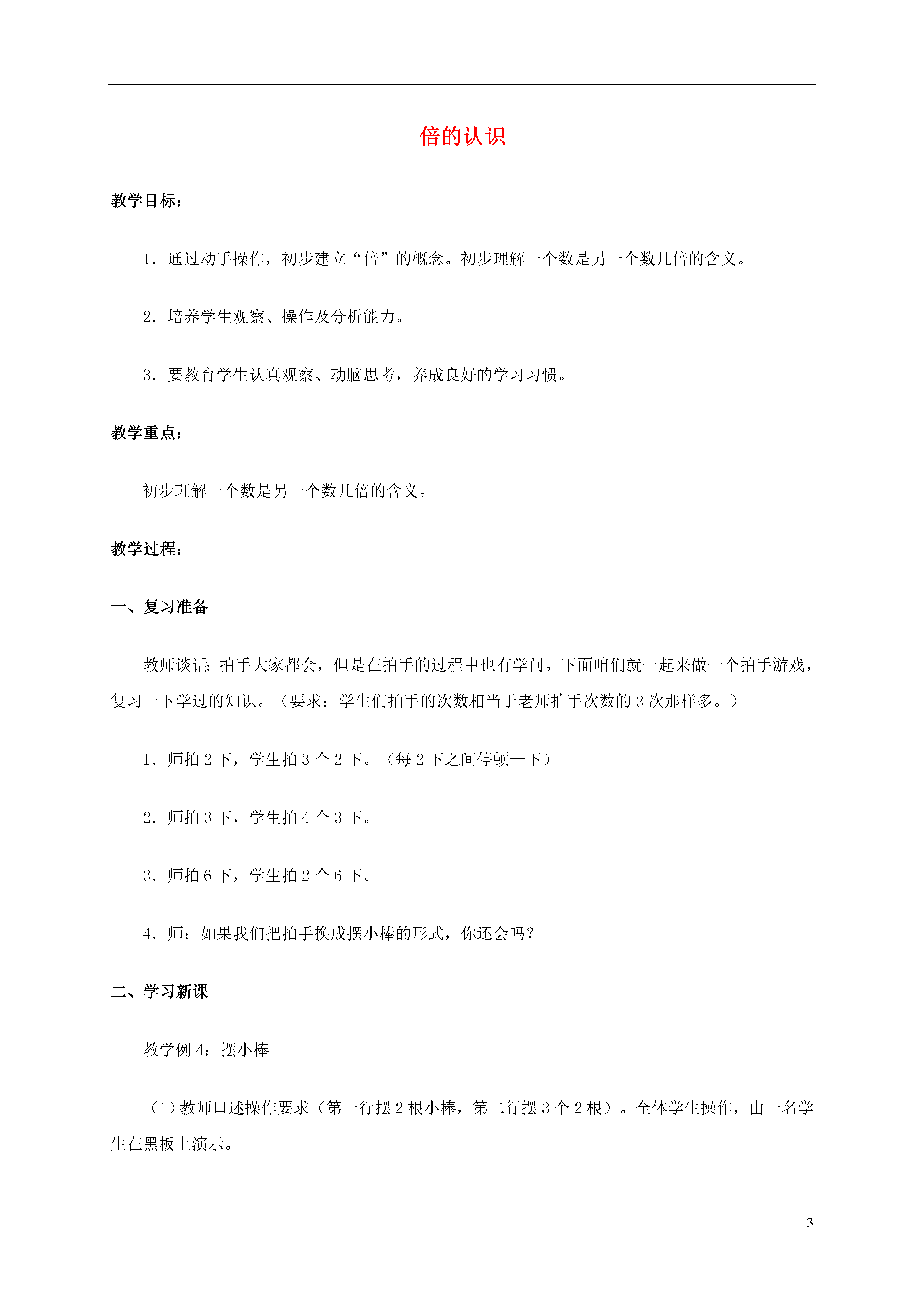 倍的认识

教学目标：

1．通过动手操作，初步建立“倍”的概念。初步理解一个数是另一个数几倍的含义。

2．培养学生观察、操作及分析能力。

3．要教育学生认真观察、动脑思考，养成良好的学习习惯。

教学重点：

初步理解一个数是另一个数几倍的含义。

教学过程：

一、复习准备

教师谈话：拍手大家都会，但是在拍手的过程中也有学问。下面咱们就一起来做一个拍手游戏，复习一下学过的知识。（要求：学生们拍手的次数相当于老师拍手次数的 3 次那样多。）

1．师拍 2 下，学生拍 3 个 2 下。（每 2 下之间停顿一下）

2．师拍 3 下，学生拍 4 个 3 下。

3．师拍 6 下，学生拍 2 个 6 下。

4．师：如果我们把拍手换成摆小棒的形式，你还会吗？

二、学习新课

教学例 4：摆小棒

（1）教师口述操作要求（第一行摆 2 根小棒，第二行摆 3 个 2 根）。全体学生操作，由一名学生在黑板上演示。

3